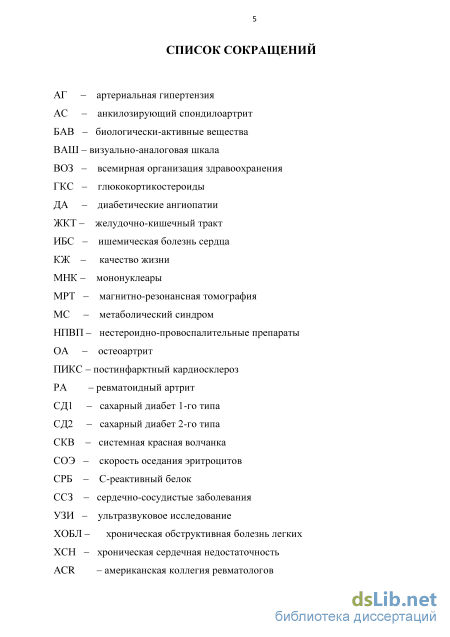 5

СПИСОК СОКРАЩЕНИЙ

АГ – артериальная гипертензия

АС – анкилозирующий спондилоартрит

БАВ – биологически-активные вещества

ВАШ – визуально-аналоговая шкала

ВОЗ – всемирная организация здравоохранения

ГКС – глюкокортикостероиды

ДА – диабетические ангиопатии

ЖКТ – желудочно-кишечный тракт

ИБС – ишемическая болезнь сердца

КЖ – качество жизни

МНК – мононуклеары

МРТ – магнитно-резонансная томография

МС – метаболический синдром

НПВП – нестероидно-провоспалительные препараты

ОА – остеоартрит

ПИКС – постинфарктный кардиосклероз

РА – ревматоидный артрит

СД1 – сахарный диабет 1-го типа

СД2 – сахарный диабет 2-го типа

СКВ – системная красная волчанка

СОЭ – скорость оседания эритроцитов

СРБ – С-реактивный белок

ССЗ – сердечно-сосудистые заболевания

УЗИ – ультразвуковое исследование

ХОБЛ – хроническая обструктивная болезнь легких

ХСН – хроническая сердечная недостаточность

ACR – американская коллегия ревматологов

dsLib.net
библиотека диссертаций